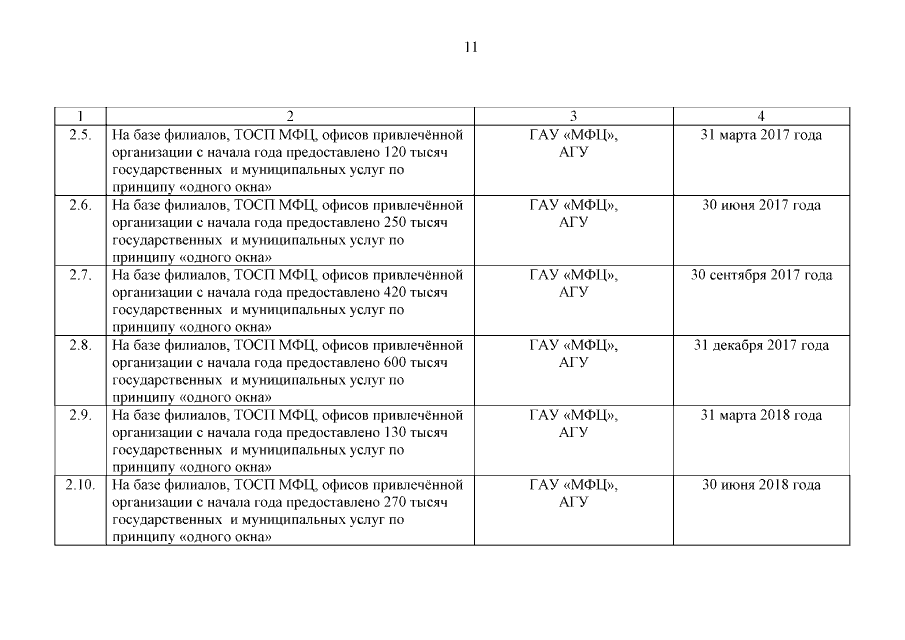 11

| 1 | 2 | 3 | 4 |
|---|---|---|---|
| 2.5. | На базе филиалов, ТОСП МФЦ, офисов привлечённой организации с начала года предоставлено 120 тысяч государственных и муниципальных услуг по принципу «одного окна» | ГАУ «МФЦ», АГУ | 31 марта 2017 года |
| 2.6. | На базе филиалов, ТОСП МФЦ, офисов привлечённой организации с начала года предоставлено 250 тысяч государственных и муниципальных услуг по принципу «одного окна» | ГАУ «МФЦ», АГУ | 30 июня 2017 года |
| 2.7. | На базе филиалов, ТОСП МФЦ, офисов привлечённой организации с начала года предоставлено 420 тысяч государственных и муниципальных услуг по принципу «одного окна» | ГАУ «МФЦ», АГУ | 30 сентября 2017 года |
| 2.8. | На базе филиалов, ТОСП МФЦ, офисов привлечённой организации с начала года предоставлено 600 тысяч государственных и муниципальных услуг по принципу «одного окна» | ГАУ «МФЦ», АГУ | 31 декабря 2017 года |
| 2.9. | На базе филиалов, ТОСП МФЦ, офисов привлечённой организации с начала года предоставлено 130 тысяч государственных и муниципальных услуг по принципу «одного окна» | ГАУ «МФЦ», АГУ | 31 марта 2018 года |
| 2.10. | На базе филиалов, ТОСП МФЦ, офисов привлечённой организации с начала года предоставлено 270 тысяч государственных и муниципальных услуг по принципу «одного окна» | ГАУ «МФЦ», АГУ | 30 июня 2018 года |